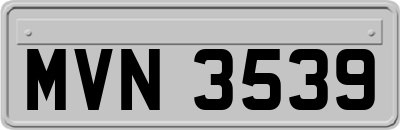 MVN 3539